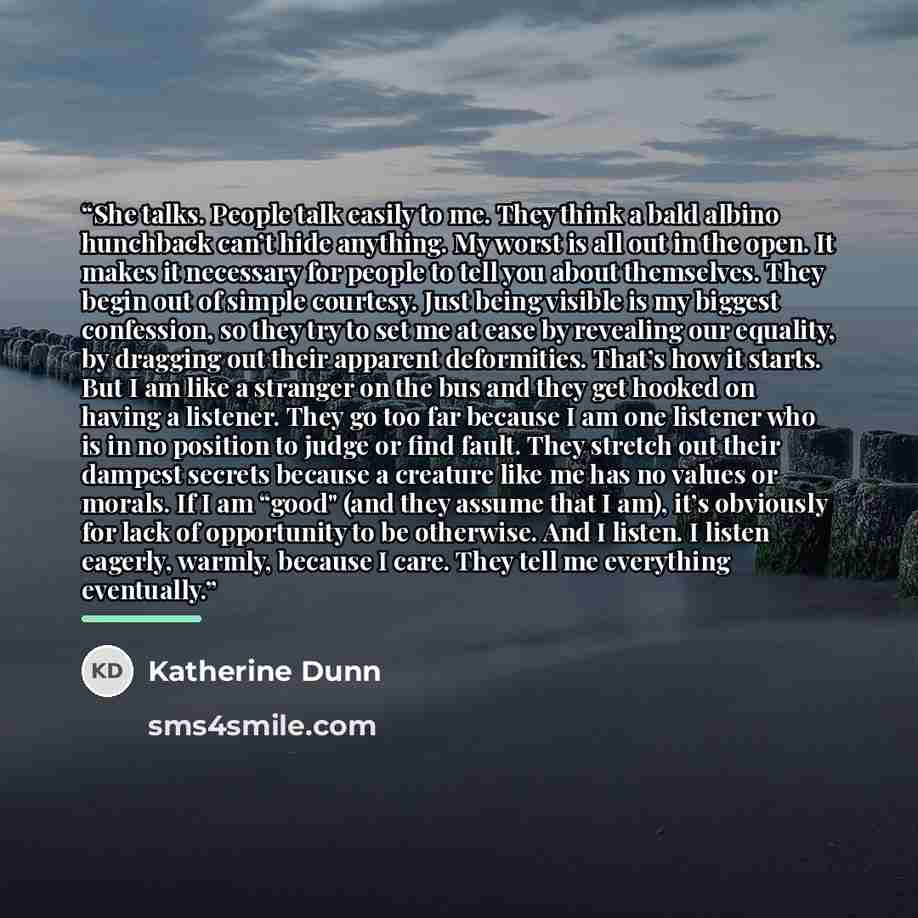 "She talks. People talk easily to me. They think a bald albino hunchback can't hide anything. My worst is all out in the open. It makes it necessary for people to tell you about themselves. They begin out of simple courtesy. Just being visible is my biggest confession, so they try to set me at ease by revealing our equality, by dragging out their apparent deformities. That's how it starts. But I am like a stranger on the bus and they get hooked on having a listener. They go too far because I am one listener who is in no position to judge or find fault. They stretch out their dampest secrets because a creature like me has no values or morals. If I am "good" (and they assume that I am), it's obviously for lack of opportunity to be otherwise. And I listen. I listen eagerly, warmly, because I care. They tell me everything eventually."

KD

Katherine Dunn

sms4smile.com